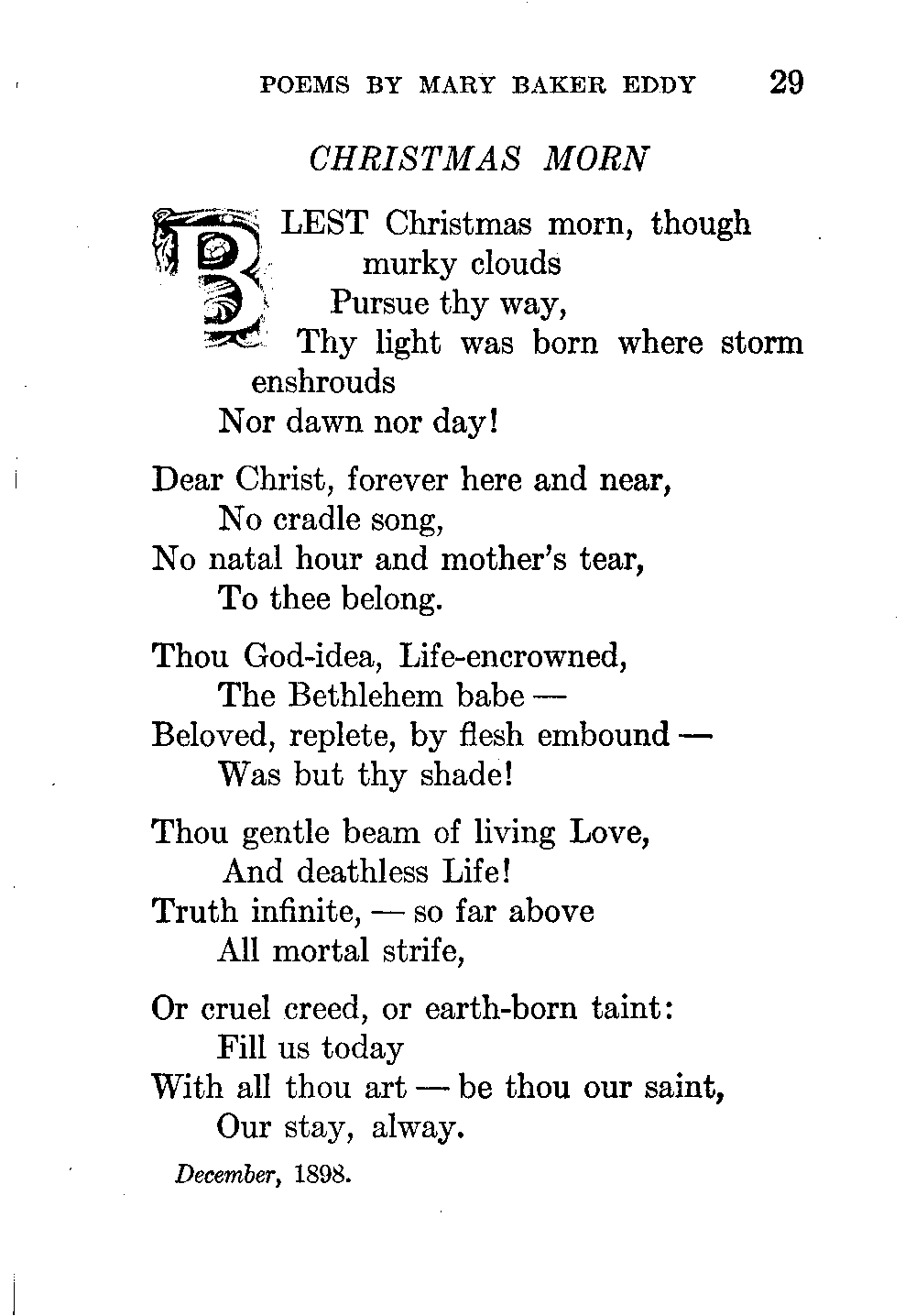 POEMS BY MARY BAKER EDDY 29

CHRISTMAS MORN

BLEST Christmas morn, though murky clouds
Pursue thy way,
Thy light was born where storm enshrouds
Nor dawn nor day!

Dear Christ, forever here and near,
No cradle song,
No natal hour and mother's tear,
To thee belong.

Thou God-idea, Life-encrowned,
The Bethlehem babe —
Beloved, replete, by flesh embound —
Was but thy shade!

Thou gentle beam of living Love,
And deathless Life!
Truth infinite, — so far above
All mortal strife,

Or cruel creed, or earth-born taint:
Fill us today
With all thou art — be thou our saint,
Our stay, alway.

December, 1898.